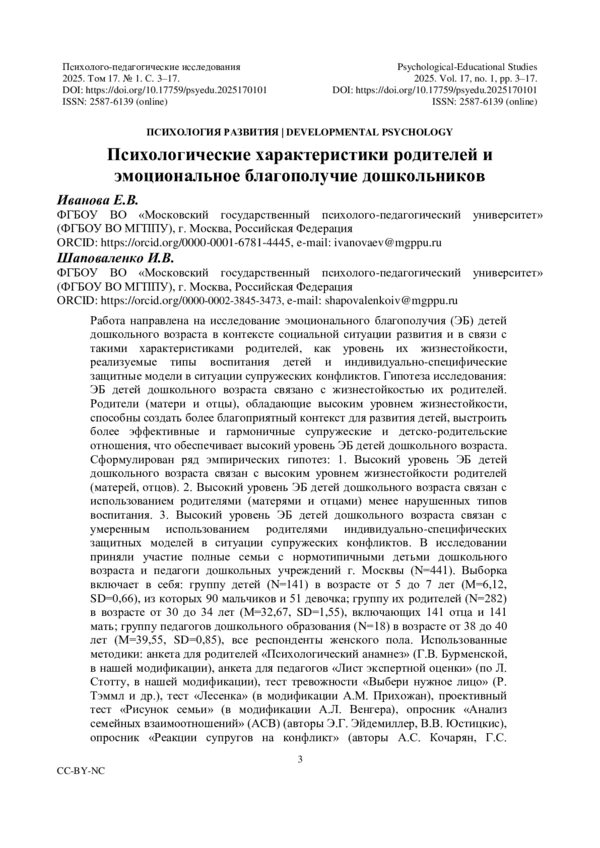 Психолого-педагогические исследования
2025. Том 17. № 1. С. 3–17.
DOI: https://doi.org/10.17759/psyedu.2025170101
ISSN: 2587-6139 (online)

Psychological-Educational Studies
2025. Vol. 17, no. 1, pp. 3–17.
DOI: https://doi.org/10.17759/psyedu.2025170101
ISSN: 2587-6139 (online)

ПСИХОЛОГИЯ РАЗВИТИЯ | DEVELOPMENTAL PSYCHOLOGY

Психологические характеристики родителей и эмоциональное благополучие дошкольников

Иванова Е.В.
ФГБОУ ВО «Московский государственный психолого-педагогический университет» (ФГБОУ ВО МГППУ), г. Москва, Российская Федерация
ORCID: https://orcid.org/0000-0001-6781-4445, e-mail: ivanovaev@mgppu.ru

Шаповаленко И.В.
ФГБОУ ВО «Московский государственный психолого-педагогический университет» (ФГБОУ ВО МГППУ), г. Москва, Российская Федерация
ORCID: https://orcid.org/0000-0002-3845-3473, e-mail: shapovalenkoiv@mgppu.ru

Работа направлена на исследование эмоционального благополучия (ЭБ) детей дошкольного возраста в контексте социальной ситуации развития и в связи с такими характеристиками родителей, как уровень их жизнестойкости, реализуемые типы воспитания детей и индивидуально-специфические защитные модели в ситуации супружеских конфликтов. Гипотеза исследования: ЭБ детей дошкольного возраста связано с жизнестойкостью их родителей. Родители (матери и отцы), обладающие высоким уровнем жизнестойкости, способны создать более благоприятный контекст для развития детей, выстроить более эффективные и гармоничные супружеские и детско-родительские отношения, что обеспечивает высокий уровень ЭБ детей дошкольного возраста. Сформулирован ряд эмпирических гипотез: 1. Высокий уровень ЭБ детей дошкольного возраста связан с высоким уровнем жизнестойкости родителей (матерей, отцов). 2. Высокий уровень ЭБ детей дошкольного возраста связан с использованием родителями (матерями и отцами) менее нарушенных типов воспитания. 3. Высокий уровень ЭБ детей дошкольного возраста связан с умеренным использованием родителями индивидуально-специфических защитных моделей в ситуации супружеских конфликтов. В исследовании приняли участие полные семьи с нормотипичными детьми дошкольного возраста и педагоги дошкольных учреждений г. Москвы (N=441). Выборка включает в себя: группу детей (N=141) в возрасте от 5 до 7 лет (M=6,12, SD=0,66), из которых 90 мальчиков и 51 девочка; группу их родителей (N=282) в возрасте от 30 до 34 лет (M=32,67, SD=1,55), включающих 141 отца и 141 мать; группу педагогов дошкольного образования (N=18) в возрасте от 38 до 40 лет (M=39,55, SD=0,85), все респонденты женского пола. Использованные методики: анкета для родителей «Психологический анамнез» (Г.В. Бурменской, в нашей модификации), анкета для педагогов «Лист экспертной оценки» (по Л. Стотту, в нашей модификации), тест тревожности «Выбери нужное лицо» (Р. Тэммл и др.), тест «Лесенка» (в модификации А.М. Прихожан), проективный тест «Рисунок семьи» (в модификации А.Л. Венгера), опросник «Анализ семейных взаимоотношений» (АСВ) (авторы Э.Г. Эйдемиллер, В.В. Юстицкис), опросник «Реакции супругов на конфликт» (авторы А.С. Кочарян, Г.С.

3

CC-BY-NC